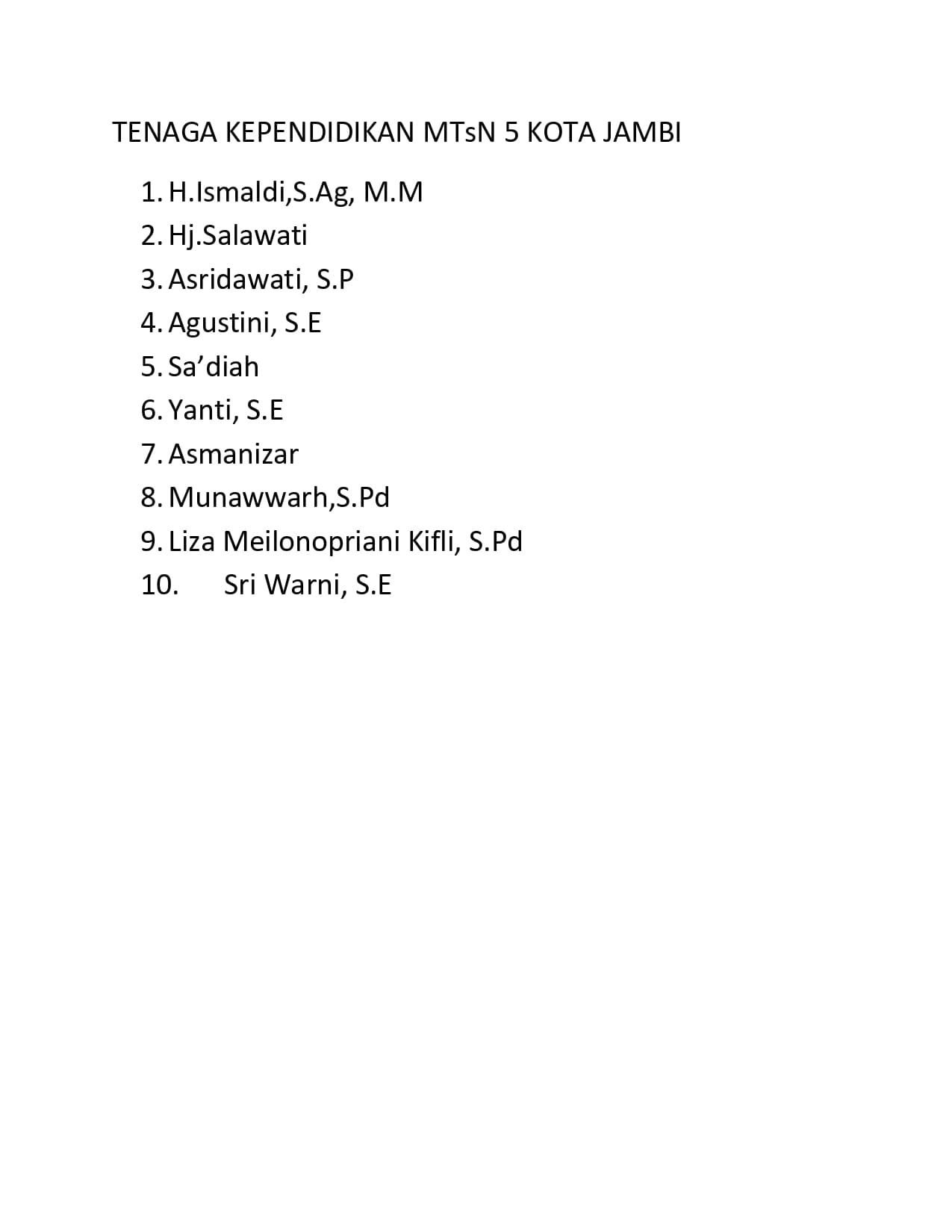 TENAGA KEPENDIDIKAN MTsN 5 KOTA JAMBI

1. H.Ismaldi,S.Ag, M.M
2. Hj.Salawati
3. Asridawati, S.P
4. Agustini, S.E
5. Sa’diah
6. Yanti, S.E
7. Asmanizar
8. Munawwarh,S.Pd
9. Liza Meilonopriani Kifli, S.Pd
10. Sri Warni, S.E